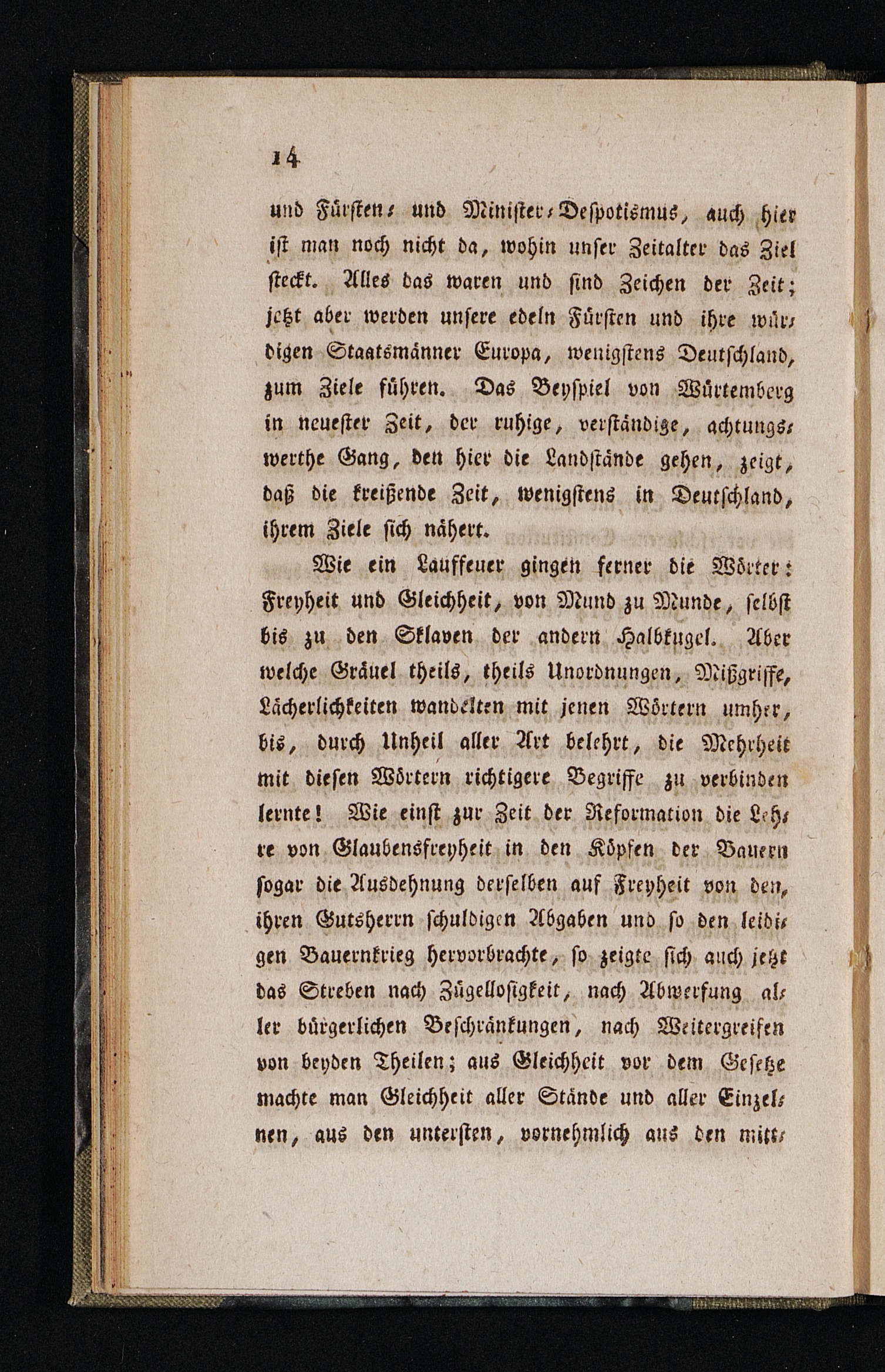 14

und Fürsten- und Minister-Despotismus, auch hier ist man noch nicht da, wohin unser Zeitalter das Ziel steckt. Alles das waren und sind Zeichen der Zeit; jetzt aber werden unsere edeln Fürsten und ihre würdigen Staatsmänner Europa, wenigstens Deutschland, zum Ziele führen. Das Beyspiel von Würtemberg in neuester Zeit, der ruhige, verständige, achtungswerthe Gang, den hier die Landstände gehen, zeigt, daß die kreißende Zeit, wenigstens in Deutschland, ihrem Ziele sich nähert.

Wie ein Lauffeuer gingen ferner die Wörter: Freyheit und Gleichheit, von Mund zu Munde, selbst bis zu den Sklaven der andern Halbkugel. Aber welche Gräuel theils, theils Unordnungen, Mißgriffe, Lächerlichkeiten wandelten mit jenen Wörtern umher, bis, durch Unheil aller Art belehrt, die Mehrheit mit diesen Wörtern richtigere Begriffe zu verbinden lernte! Wie einst zur Zeit der Reformation die Lehre von Glaubensfreyheit in den Köpfen der Bauern sogar die Ausdehnung derselben auf Freyheit von den, ihren Gutsherrn schuldigen Abgaben und so den leidigen Bauernkrieg hervorbrachte, so zeigte sich auch jetzt das Streben nach Zügellosigkeit, nach Abwerfung aller bürgerlichen Beschränkungen, nach Weitergreifen von beyden Theilen; aus Gleichheit vor dem Gesetze machte man Gleichheit aller Stände und aller Einzelnen, aus den untersten, vornehmlich aus den mitt-